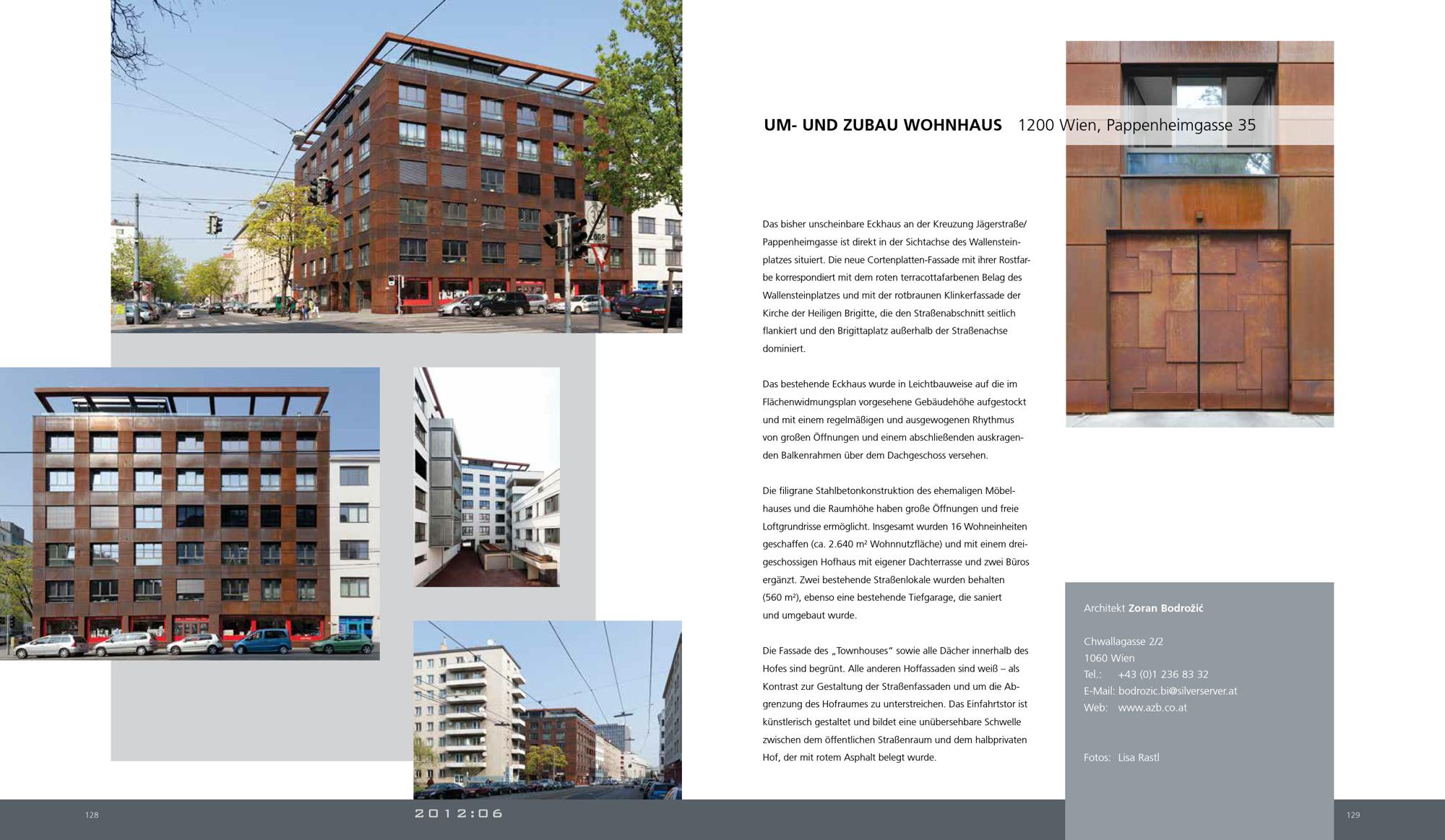 UM- UND ZUBAU WOHNHAUS 1200 Wien, Pappenheimgasse 35

Das bisher unscheinbare Eckhaus an der Kreuzung Jägerstraße/ Pappenheimgasse ist direkt in der Sichtachse des Wallensteinplatzes situiert. Die neue Cortenplatten-Fassade mit ihrer Rostfarbe korrespondiert mit dem roten terracottafarbenen Belag des Wallensteinplatzes und mit der rotbraunen Klinkerfassade der Kirche der Heiligen Brigitte, die den Straßenabschnitt seitlich flankiert und den Brigittaplatz außerhalb der Straßenachse dominiert.

Das bestehende Eckhaus wurde in Leichtbauweise auf die im Flächenwidmungsplan vorgesehene Gebäudehöhe aufgestockt und mit einem regelmäßigen und ausgewogenen Rhythmus von großen Öffnungen und einem abschließenden auskragenden Balkenrahmen über dem Dachgeschoss versehen.

Die filigrane Stahlbetonkonstruktion des ehemaligen Möbelhauses und die Raumhöhe haben große Öffnungen und freie Loftgrundrisse ermöglicht. Insgesamt wurden 16 Wohneinheiten geschaffen (ca. 2.640 m² Wohnnutzfläche) und mit einem dreigeschossigen Hofhaus mit eigener Dachterrasse und zwei Büros ergänzt. Zwei bestehende Straßenlokale wurden behalten (560 m²), ebenso eine bestehende Tiefgarage, die saniert und umgebaut wurde.

Die Fassade des „Townhouses" sowie alle Dächer innerhalb des Hofes sind begrünt. Alle anderen Hoffassaden sind weiß – als Kontrast zur Gestaltung der Straßenfassaden und um die Abgrenzung des Hofraumes zu unterstreichen. Das Einfahrtstor ist künstlerisch gestaltet und bildet eine unübersehbare Schwelle zwischen dem öffentlichen Straßenraum und dem halbprivaten Hof, der mit rotem Asphalt belegt wurde.

Architekt Zoran Bodrožić

Chwallagasse 2/2
1060 Wien
Tel.: +43 (0)1 236 83 32
E-Mail: bodrozic.bi@silverserver.at
Web: www.azb.co.at

Fotos: Lisa Rastl

128 2012:06 129